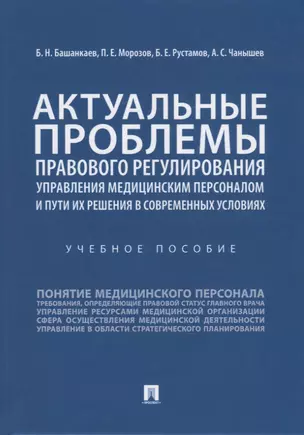 Б. Н. Башанкаев, П. Е. Морозов, Б. Е. Рустамов, А. С. Чанышев

АКТУАЛЬНЫЕ ПРОБЛЕМЫ ПРАВОВОГО РЕГУЛИРОВАНИЯ УПРАВЛЕНИЯ МЕДИЦИНСКИМ ПЕРСОНАЛОМ И ПУТИ ИХ РЕШЕНИЯ В СОВРЕМЕННЫХ УСЛОВИЯХ

УЧЕБНОЕ ПОСОБИЕ

ПОНЯТИЕ МЕДИЦИНСКОГО ПЕРСОНАЛА
ТРЕБОВАНИЯ, ОПРЕДЕЛЯЮЩИЕ ПРАВОВОЙ СТАТУС ГЛАВНОГО ВРАЧА
УПРАВЛЕНИЕ РЕСУРСАМИ МЕДИЦИНСКОЙ ОРГАНИЗАЦИИ
СФЕРА ОСУЩЕСТВЛЕНИЯ МЕДИЦИНСКОЙ ДЕЯТЕЛЬНОСТИ
УПРАВЛЕНИЕ В ОБЛАСТИ СТРАТЕГИЧЕСКОГО ПЛАНИРОВАНИЯ

ПРОСПЕКТ